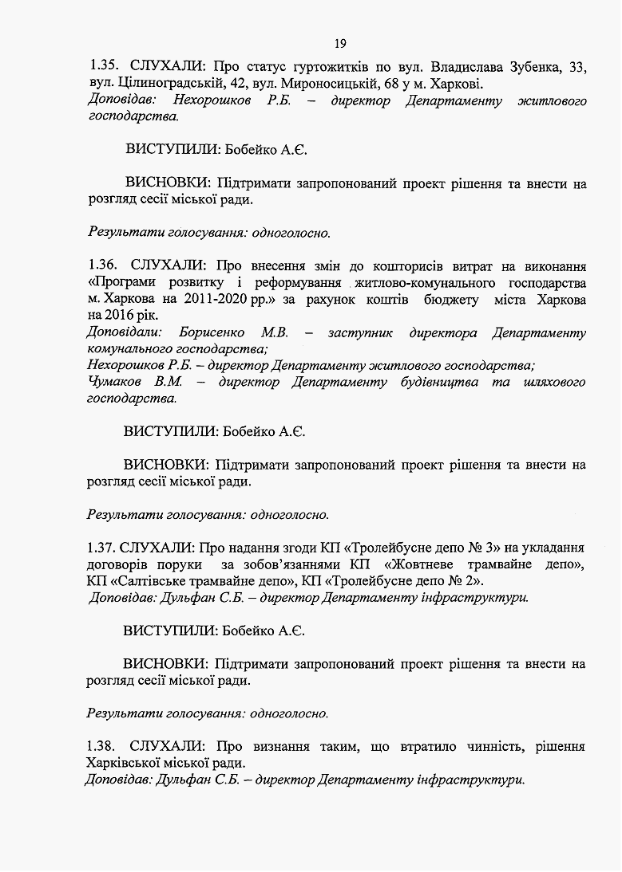 19

1.35. СЛУХАЛИ: Про статус гуртожитків по вул. Владислава Зубенка, 33, вул. Цілиноградській, 42, вул. Мироносицькій, 68 у м. Харкові.
Доповідав: Нехорошков Р.Б. – директор Департаменту житлового господарства.

ВИСТУПИЛИ: Бобейко А.Є.

ВИСНОВКИ: Підтримати запропонований проект рішення та внести на розгляд сесії міської ради.

Результати голосування: одноголосно.

1.36. СЛУХАЛИ: Про внесення змін до кошторисів витрат на виконання «Програми розвитку і реформування житлово-комунального господарства м. Харкова на 2011-2020 рр.» за рахунок коштів бюджету міста Харкова на 2016 рік.
Доповідали: Борисенко М.В. – заступник директора Департаменту комунального господарства;
Нехорошков Р.Б. – директор Департаменту житлового господарства;
Чумаков В.М. – директор Департаменту будівництва та шляхового господарства.

ВИСТУПИЛИ: Бобейко А.Є.

ВИСНОВКИ: Підтримати запропонований проект рішення та внести на розгляд сесії міської ради.

Результати голосування: одноголосно.

1.37. СЛУХАЛИ: Про надання згоди КП «Тролейбусне депо № 3» на укладання договорів поруки за зобов'язаннями КП «Жовтневе трамвайне депо», КП «Салтівське трамвайне депо», КП «Тролейбусне депо № 2».
Доповідав: Дульфан С.Б. – директор Департаменту інфраструктури.

ВИСТУПИЛИ: Бобейко А.Є.

ВИСНОВКИ: Підтримати запропонований проект рішення та внести на розгляд сесії міської ради.

Результати голосування: одноголосно.

1.38. СЛУХАЛИ: Про визнання таким, що втратило чинність, рішення Харківської міської ради.
Доповідав: Дульфан С.Б. – директор Департаменту інфраструктури.